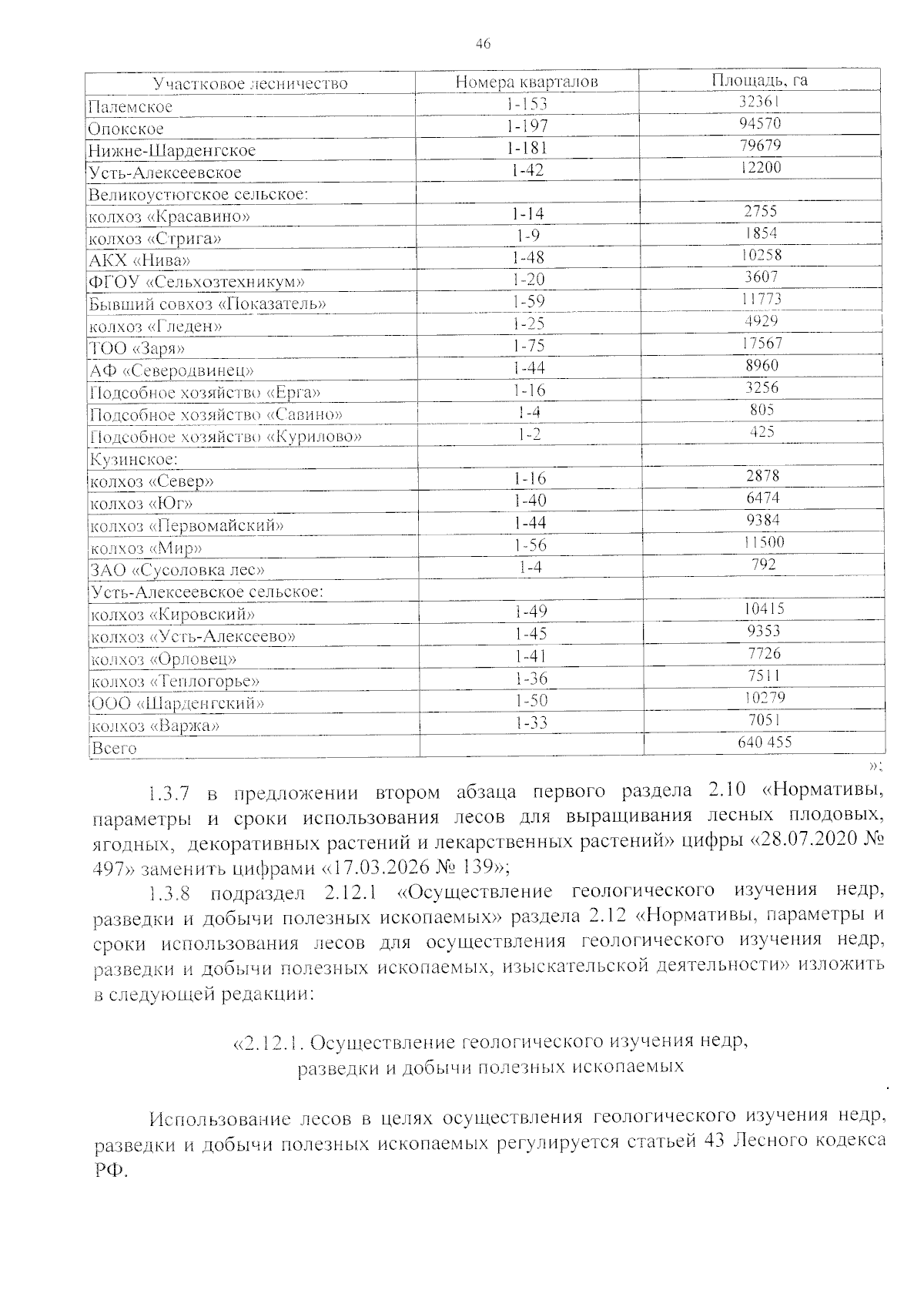 46

| Участковое лесничество | Номера кварталов | Площадь, га |
|---|---|---|
| Палемское | 1-153 | 32361 |
| Опокское | 1-197 | 94570 |
| Нижне-Шарденгское | 1-181 | 79679 |
| Усть-Алексеевское | 1-42 | 12200 |
| Великоустюгское сельское: | | |
| колхоз «Красавино» | 1-14 | 2755 |
| колхоз «Стрига» | 1-9 | 1854 |
| АКХ «Нива» | 1-48 | 10258 |
| ФГОУ «Сельхозтехникум» | 1-20 | 3607 |
| Бывший совхоз «Показатель» | 1-59 | 11773 |
| колхоз «Гледен» | 1-25 | 4929 |
| ТОО «Заря» | 1-75 | 17567 |
| АФ «Северодвинец» | 1-44 | 8960 |
| Подсобное хозяйство «Ерга» | 1-16 | 3256 |
| Подсобное хозяйство «Савино» | 1-4 | 805 |
| Подсобное хозяйство «Курилово» | 1-2 | 425 |
| Кузинское: | | |
| колхоз «Север» | 1-16 | 2878 |
| колхоз «Юг» | 1-40 | 6474 |
| колхоз «Первомайский» | 1-44 | 9384 |
| колхоз «Мир» | 1-56 | 11500 |
| ЗАО «Сусоловка лес» | 1-4 | 792 |
| Усть-Алексеевское сельское: | | |
| колхоз «Кировский» | 1-49 | 10415 |
| колхоз «Усть-Алексеево» | 1-45 | 9353 |
| колхоз «Орловец» | 1-41 | 7726 |
| колхоз «Теплогорье» | 1-36 | 7511 |
| ООО «Шарденгский» | 1-50 | 10279 |
| колхоз «Варжа» | 1-33 | 7051 |
| Всего | | 640 455 |

»;

1.3.7 в предложении втором абзаца первого раздела 2.10 «Нормативы, параметры и сроки использования лесов для выращивания лесных плодовых, ягодных, декоративных растений и лекарственных растений» цифры «28.07.2020 № 497» заменить цифрами «17.03.2026 № 139»;

1.3.8 подраздел 2.12.1 «Осуществление геологического изучения недр, разведки и добычи полезных ископаемых» раздела 2.12 «Нормативы, параметры и сроки использования лесов для осуществления геологического изучения недр, разведки и добычи полезных ископаемых, изыскательской деятельности» изложить в следующей редакции:

«2.12.1. Осуществление геологического изучения недр,
разведки и добычи полезных ископаемых

Использование лесов в целях осуществления геологического изучения недр, разведки и добычи полезных ископаемых регулируется статьей 43 Лесного кодекса РФ.